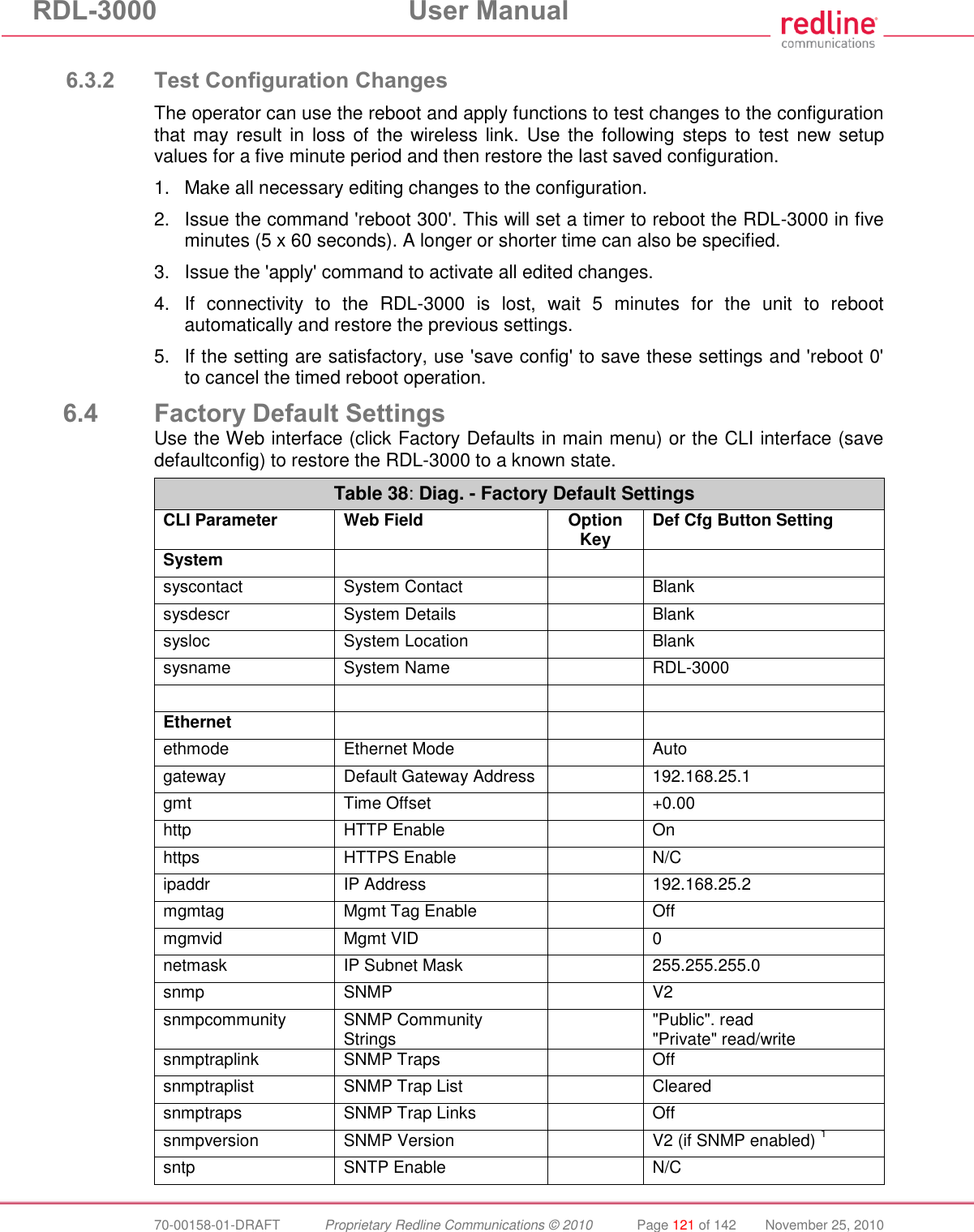 RDL-3000 User Manual

redline communications

6.3.2 Test Configuration Changes

The operator can use the reboot and apply functions to test changes to the configuration that may result in loss of the wireless link. Use the following steps to test new setup values for a five minute period and then restore the last saved configuration.

1. Make all necessary editing changes to the configuration.

2. Issue the command 'reboot 300'. This will set a timer to reboot the RDL-3000 in five minutes (5 x 60 seconds). A longer or shorter time can also be specified.

3. Issue the 'apply' command to activate all edited changes.

4. If connectivity to the RDL-3000 is lost, wait 5 minutes for the unit to reboot automatically and restore the previous settings.

5. If the setting are satisfactory, use 'save config' to save these settings and 'reboot 0' to cancel the timed reboot operation.

6.4 Factory Default Settings

Use the Web interface (click Factory Defaults in main menu) or the CLI interface (save defaultconfig) to restore the RDL-3000 to a known state.

Table 38: Diag. - Factory Default Settings

| CLI Parameter | Web Field | Option Key | Def Cfg Button Setting |
|---|---|---|---|
| System | | | |
| syscontact | System Contact | | Blank |
| sysdescr | System Details | | Blank |
| sysloc | System Location | | Blank |
| sysname | System Name | | RDL-3000 |
| | | | |
| Ethernet | | | |
| ethmode | Ethernet Mode | | Auto |
| gateway | Default Gateway Address | | 192.168.25.1 |
| gmt | Time Offset | | +0.00 |
| http | HTTP Enable | | On |
| https | HTTPS Enable | | N/C |
| ipaddr | IP Address | | 192.168.25.2 |
| mgmtag | Mgmt Tag Enable | | Off |
| mgmvid | Mgmt VID | | 0 |
| netmask | IP Subnet Mask | | 255.255.255.0 |
| snmp | SNMP | | V2 |
| snmpcommunity | SNMP Community Strings | | "Public". read "Private" read/write |
| snmptraplink | SNMP Traps | | Off |
| snmptraplist | SNMP Trap List | | Cleared |
| snmptraps | SNMP Trap Links | | Off |
| snmpversion | SNMP Version | | V2 (if SNMP enabled) $^1$ |
| sntp | SNTP Enable | | N/C |

70-00158-01-DRAFT Proprietary Redline Communications © 2010 Page 121 of 142 November 25, 2010